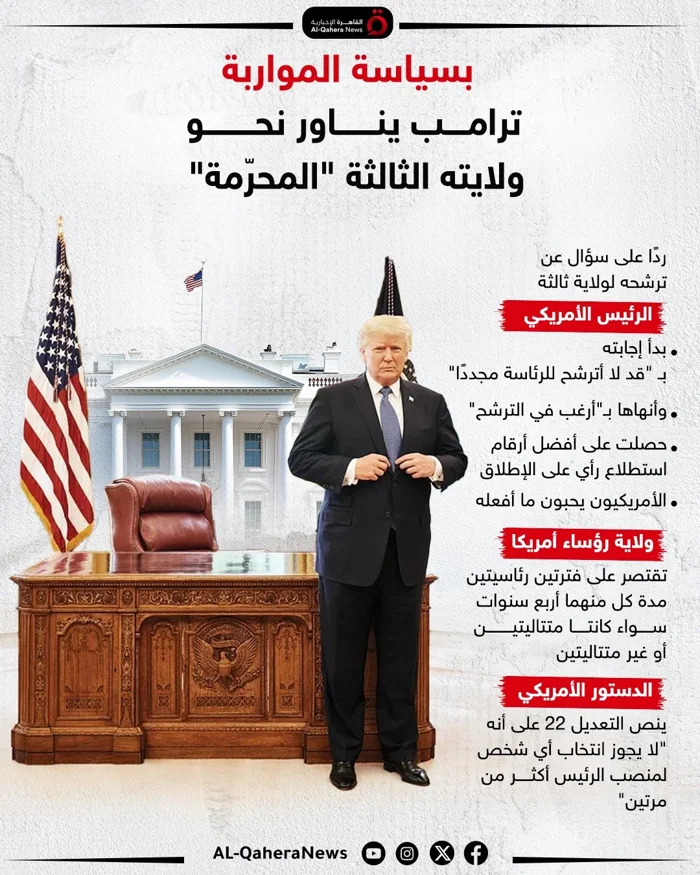 القاهرة الإخبارية
Al-Qahera News

بسياسة المواربة

ترامب يناور نحو ولايته الثالثة "المحرّمة"

ردًا على سؤال عن ترشحه لولاية ثالثة

الرئيس الأمريكي

• بدأ إجابته بـ "قد لا أترشح للرئاسة مجددًا"

• وأنهاها بـ"أرغب في الترشح"

• حصلت على أفضل أرقام استطلاع رأي على الإطلاق

• الأمريكيون يحبون ما أفعله

ولاية رؤساء أمريكا

تقتصر على فترتين رئاسيتين مدة كل منهما أربع سنوات سواء كانتا متتاليتين أو غير متتاليتين

الدستور الأمريكي

ينص التعديل 22 على أنه "لا يجوز انتخاب أي شخص لمنصب الرئيس أكثر من مرتين"

AL-QaheraNews